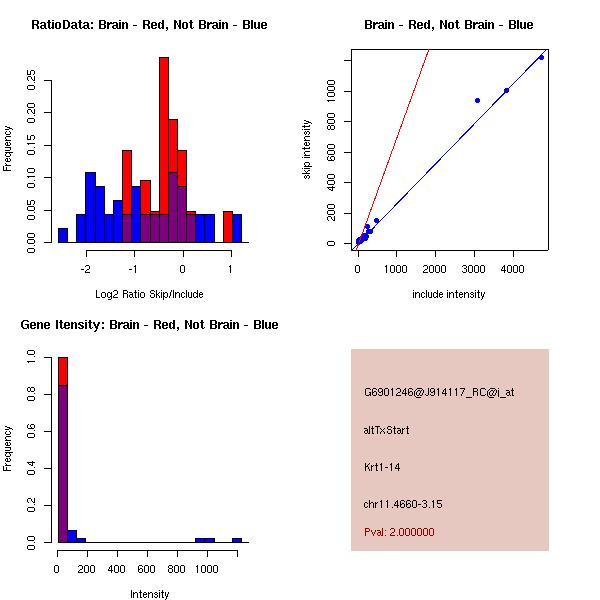 RatioData: Brain - Red, Not Brain - Blue

Frequency

0.00 0.05 0.10 0.15 0.20 0.25

-2 -1 0 1

Log2 Ratio Skip/Include

Brain - Red, Not Brain - Blue

skip intensity

0 200 400 600 800 1000

0 1000 2000 3000 4000

include intensity

Gene Itensity: Brain - Red, Not Brain - Blue

Frequency

0.0 0.2 0.4 0.6 0.8 1.0

0 200 400 600 800 1000

Intensity

G6901246@J914117_RC@i_at

altTxStart

Krt1-14

chr11.4660-3.15

Pval: 2.000000